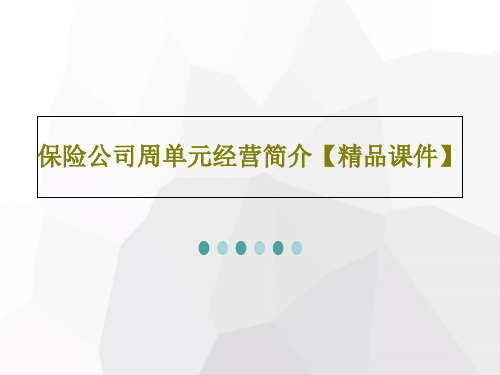 保险公司周单元经营简介【精品课件】